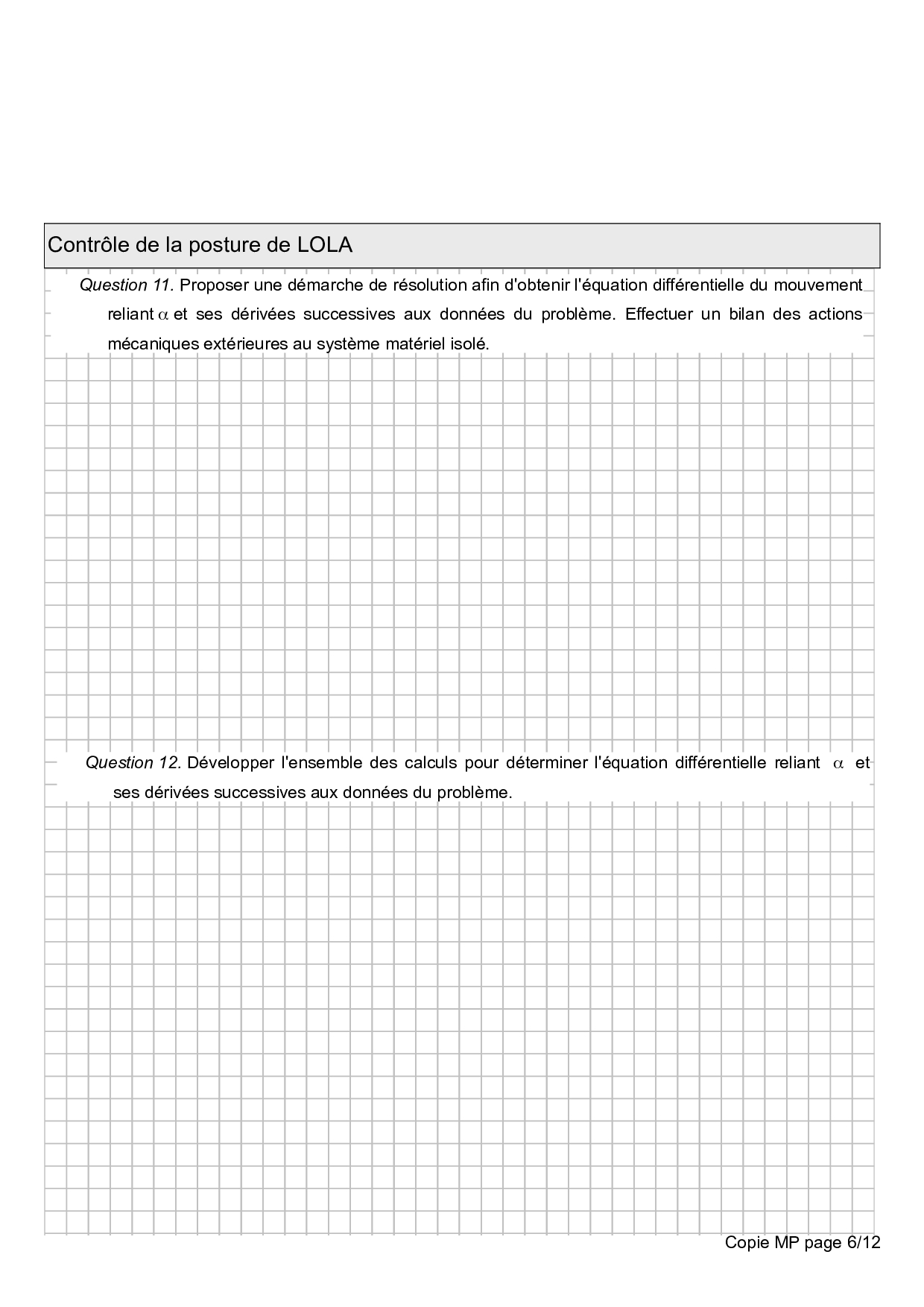 Contrôle de la posture de LOLA

Question 11. Proposer une démarche de résolution afin d'obtenir l'équation différentielle du mouvement reliant $\alpha$ et ses dérivées successives aux données du problème. Effectuer un bilan des actions mécaniques extérieures au système matériel isolé.

Question 12. Développer l'ensemble des calculs pour déterminer l'équation différentielle reliant $\alpha$ et ses dérivées successives aux données du problème.

Copie MP page 6/12